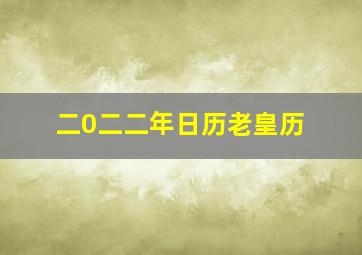 二0二二年日历老皇历